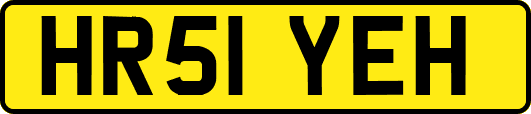 HR51 YEH